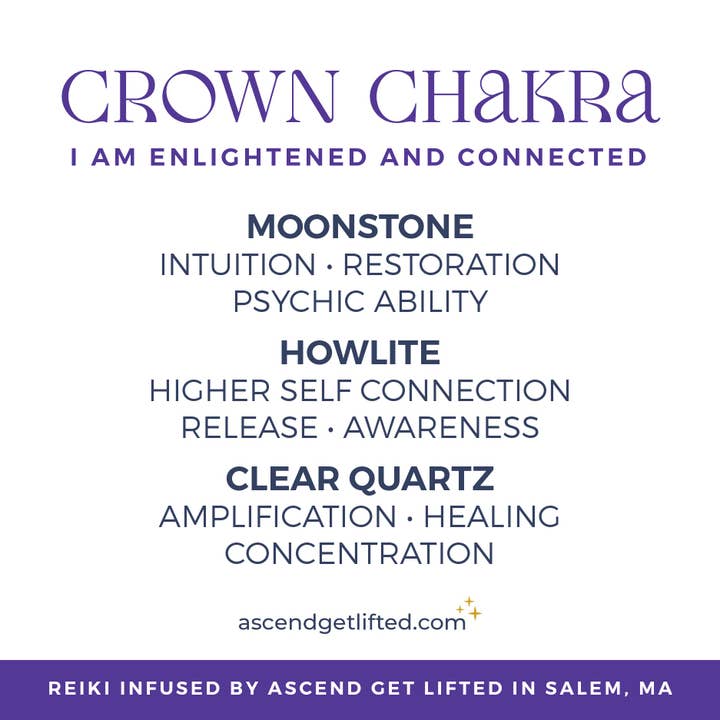 CROWN CHAKRA
I AM ENLIGHTENED AND CONNECTED

MOONSTONE
INTUITION · RESTORATION
PSYCHIC ABILITY

HOWLITE
HIGHER SELF CONNECTION
RELEASE · AWARENESS

CLEAR QUARTZ
AMPLIFICATION · HEALING
CONCENTRATION

ascendgetlifted.com

REIKI INFUSED BY ASCEND GET LIFTED IN SALEM, MA